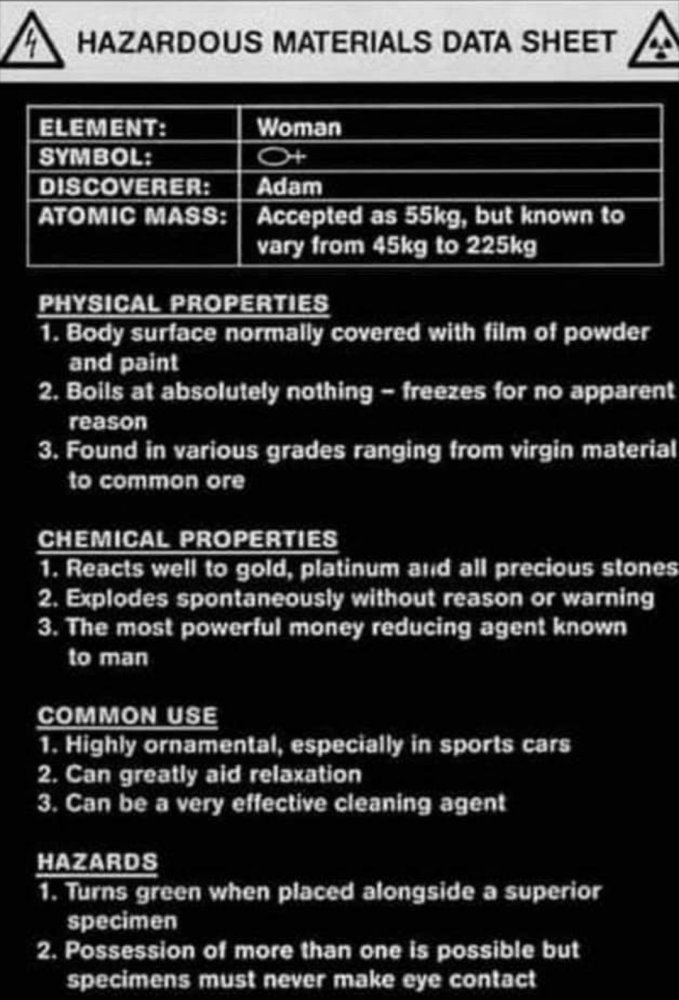 HAZARDOUS MATERIALS DATA SHEET

| ELEMENT: | Woman |
|---|---|
| SYMBOL: | ♀ |
| DISCOVERER: | Adam |
| ATOMIC MASS: | Accepted as 55kg, but known to vary from 45kg to 225kg |

PHYSICAL PROPERTIES
1. Body surface normally covered with film of powder and paint
2. Boils at absolutely nothing – freezes for no apparent reason
3. Found in various grades ranging from virgin material to common ore

CHEMICAL PROPERTIES
1. Reacts well to gold, platinum and all precious stones
2. Explodes spontaneously without reason or warning
3. The most powerful money reducing agent known to man

COMMON USE
1. Highly ornamental, especially in sports cars
2. Can greatly aid relaxation
3. Can be a very effective cleaning agent

HAZARDS
1. Turns green when placed alongside a superior specimen
2. Possession of more than one is possible but specimens must never make eye contact